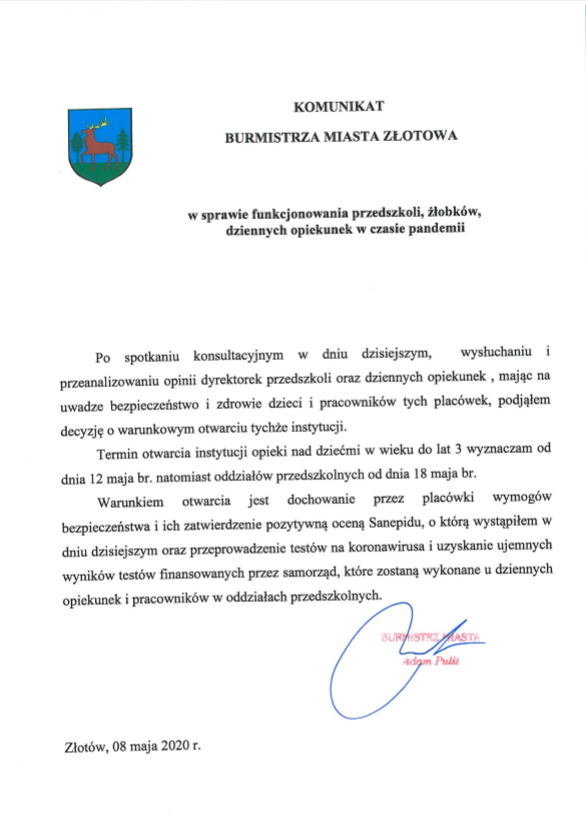 KOMUNIKAT

BURMISTRZA MIASTA ZŁOTOWA

w sprawie funkcjonowania przedszkoli, żłobków, dziennych opiekunek w czasie pandemii

Po spotkaniu konsultacyjnym w dniu dzisiejszym, wysłuchaniu i przeanalizowaniu opinii dyrektorek przedszkoli oraz dziennych opiekunek , mając na uwadze bezpieczeństwo i zdrowie dzieci i pracowników tych placówek, podjąłem decyzję o warunkowym otwarciu tychże instytucji.

Termin otwarcia instytucji opieki nad dziećmi w wieku do lat 3 wyznaczam od dnia 12 maja br. natomiast oddziałów przedszkolnych od dnia 18 maja br.

Warunkiem otwarcia jest dochowanie przez placówki wymogów bezpieczeństwa i ich zatwierdzenie pozytywną oceną Sanepidu, o którą wystąpiłem w dniu dzisiejszym oraz przeprowadzenie testów na koronawirusa i uzyskanie ujemnych wyników testów finansowanych przez samorząd, które zostaną wykonane u dziennych opiekunek i pracowników w oddziałach przedszkolnych.

BURMISTRZ MIASTA
Adam Pulit

Złotów, 08 maja 2020 r.